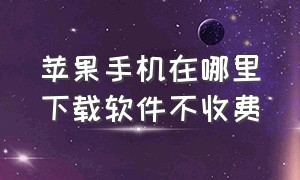 苹果手机在哪里
下载软件不收费